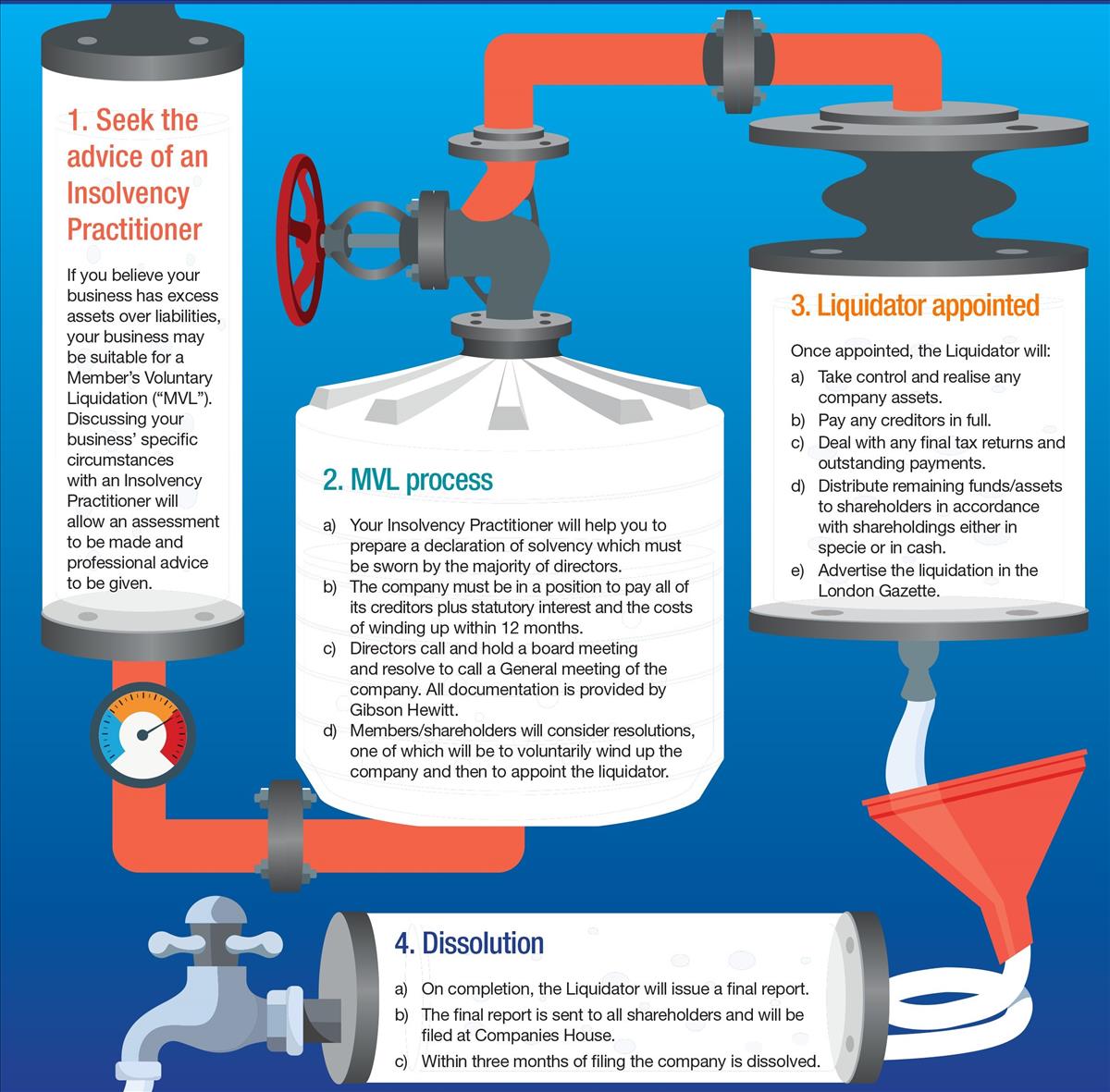 1. Seek the advice of an Insolvency Practitioner

If you believe your business has excess assets over liabilities, your business may be suitable for a Member's Voluntary Liquidation ("MVL"). Discussing your business' specific circumstances with an Insolvency Practitioner will allow an assessment to be made and professional advice to be given.

2. MVL process

a) Your Insolvency Practitioner will help you to prepare a declaration of solvency which must be sworn by the majority of directors.
b) The company must be in a position to pay all of its creditors plus statutory interest and the costs of winding up within 12 months.
c) Directors call and hold a board meeting and resolve to call a General meeting of the company. All documentation is provided by Gibson Hewitt.
d) Members/shareholders will consider resolutions, one of which will be to voluntarily wind up the company and then to appoint the liquidator.

3. Liquidator appointed

Once appointed, the Liquidator will:
a) Take control and realise any company assets.
b) Pay any creditors in full.
c) Deal with any final tax returns and outstanding payments.
d) Distribute remaining funds/assets to shareholders in accordance with shareholdings either in specie or in cash.
e) Advertise the liquidation in the London Gazette.

4. Dissolution

a) On completion, the Liquidator will issue a final report.
b) The final report is sent to all shareholders and will be filed at Companies House.
c) Within three months of filing the company is dissolved.